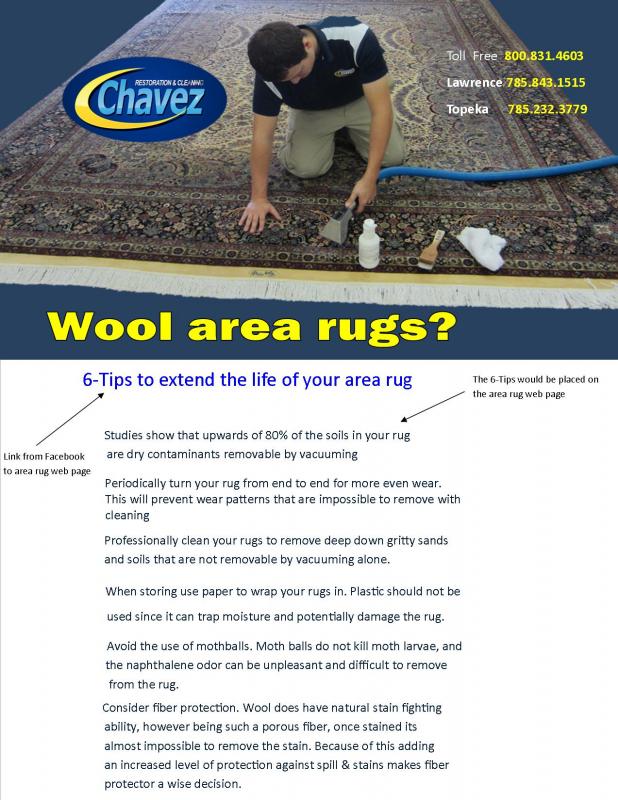 RESTORATION & CLEANING
Chavez

Toll Free 800.831.4603
Lawrence 785.843.1515
Topeka 785.232.3779

Wool area rugs?

6-Tips to extend the life of your area rug

The 6-Tips would be placed on the area rug web page

Link from Facebook to area rug web page

Studies show that upwards of 80% of the soils in your rug are dry contaminants removable by vacuuming

Periodically turn your rug from end to end for more even wear. This will prevent wear patterns that are impossible to remove with cleaning

Professionally clean your rugs to remove deep down gritty sands and soils that are not removable by vacuuming alone.

When storing use paper to wrap your rugs in. Plastic should not be used since it can trap moisture and potentially damage the rug.

Avoid the use of mothballs. Moth balls do not kill moth larvae, and the naphthalene odor can be unpleasant and difficult to remove from the rug.

Consider fiber protection. Wool does have natural stain fighting ability, however being such a porous fiber, once stained its almost impossible to remove the stain. Because of this adding an increased level of protection against spill & stains makes fiber protector a wise decision.